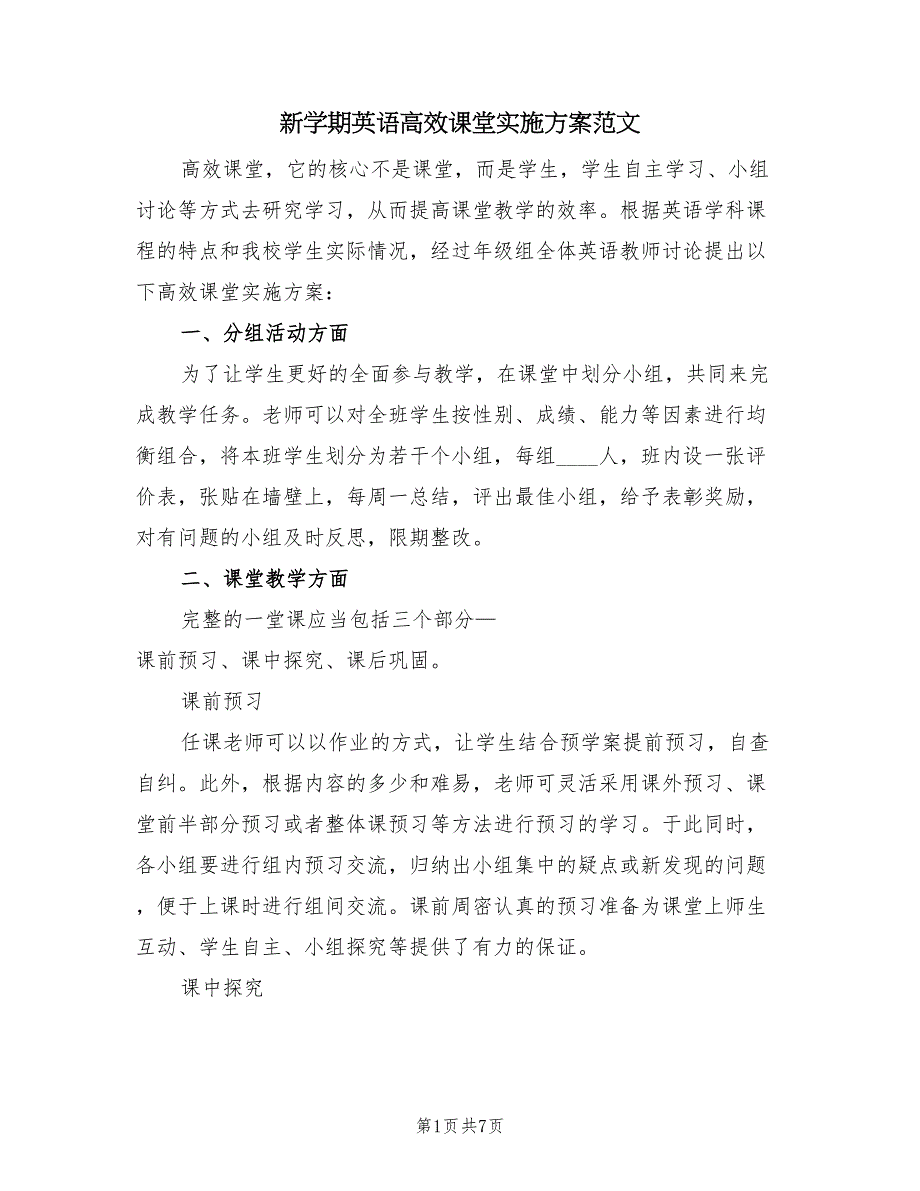 新学期英语高效课堂实施方案范文

高效课堂，它的核心不是课堂，而是学生，学生自主学习、小组讨论等方式去研究学习，从而提高课堂教学的效率。根据英语学科课程的特点和我校学生实际情况，经过年级组全体英语教师讨论提出以下高效课堂实施方案：

一、分组活动方面

为了让学生更好的全面参与教学，在课堂中划分小组，共同来完成教学任务。老师可以对全班学生按性别、成绩、能力等因素进行均衡组合，将本班学生划分为若干个小组，每组____人，班内设一张评价表，张贴在墙壁上，每周一总结，评出最佳小组，给予表彰奖励，对有问题的小组及时反思，限期整改。

二、课堂教学方面

完整的一堂课应当包括三个部分—
课前预习、课中探究、课后巩固。

课前预习

任课老师可以以作业的方式，让学生结合预学案提前预习，自查自纠。此外，根据内容的多少和难易，老师可灵活采用课外预习、课堂前半部分预习或者整体课预习等方法进行预习的学习。于此同时，各小组要进行组内预习交流，归纳出小组集中的疑点或新发现的问题，便于上课时进行组间交流。课前周密认真的预习准备为课堂上师生互动、学生自主、小组探究等提供了有力的保证。

课中探究

第1页 共7页